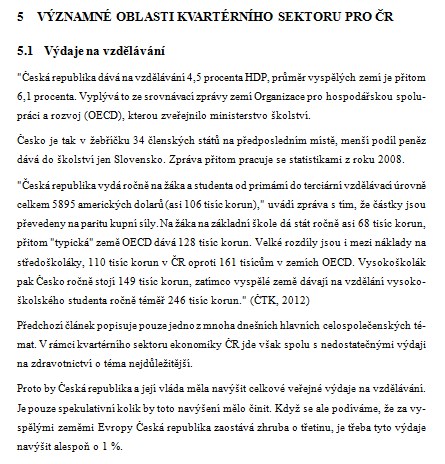 5 VÝZNAMNÉ OBLASTI KVARTÉRNÍHO SEKTORU PRO ČR

5.1 Výdaje na vzdělávání

"Česká republika dává na vzdělávání 4,5 procenta HDP, průměr vyspělých zemí je přitom 6,1 procenta. Vyplývá to ze srovnávací zprávy zemí Organizace pro hospodářskou spolupráci a rozvoj (OECD), kterou zveřejnilo ministerstvo školství.

Česko je tak v žebříčku 34 členských států na předposledním místě, menší podíl peněz dává do školství jen Slovensko. Zpráva přitom pracuje se statistikami z roku 2008.

"Česká republika vydá ročně na žáka a studenta od primární do terciární vzdělávací úrovně celkem 5895 amerických dolarů (asi 106 tisíc korun)," uvádí zpráva s tím, že částky jsou převedeny na paritu kupní síly. Na žáka na základní škole dá stát ročně asi 68 tisíc korun, přitom "typická" země OECD dává 128 tisíc korun. Velké rozdíly jsou i mezi náklady na středoškoláky, 110 tisíc korun v ČR oproti 161 tisícům v zemích OECD. Vysokoškolák pak Česko ročně stojí 149 tisíc korun, zatímco vyspělé země dávají na vzdělání vysokoškolského studenta ročně téměř 246 tisíc korun." (ČTK, 2012)

Předchozí článek popisuje pouze jedno z mnoha dnešních hlavních celospolečenských témat. V rámci kvartérního sektoru ekonomiky ČR jde však spolu s nedostatečnými výdaji na zdravotnictví o téma nejdůležitější.

Proto by Česká republika a její vláda měla navýšit celkové veřejné výdaje na vzdělávání. Je pouze spekulativní kolik by toto navýšení mělo činit. Když se ale podíváme, že za vyspělými zeměmi Evropy Česká republika zaostává zhruba o třetinu, je třeba tyto výdaje navýšit alespoň o 1 %.